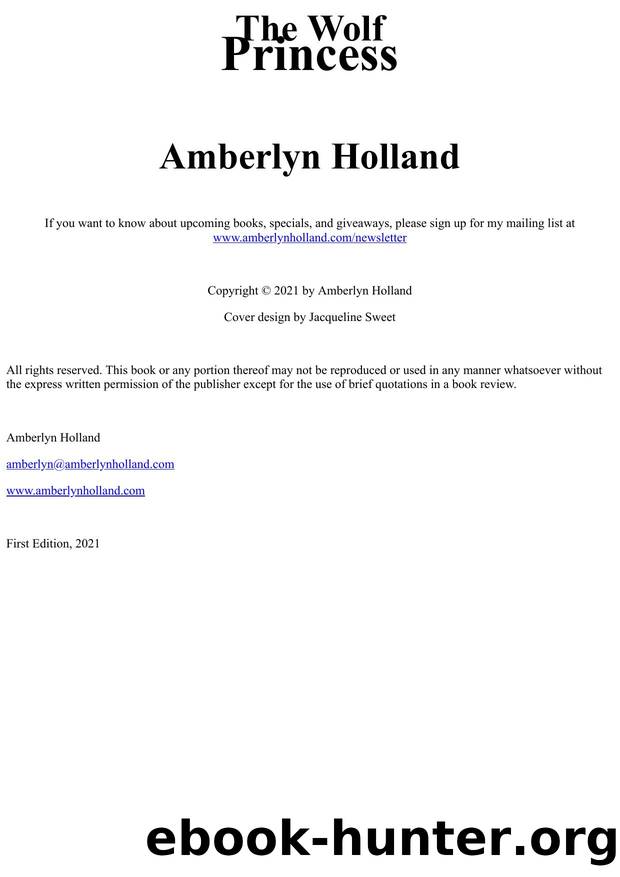 The Wolf Princess

Amberlyn Holland

If you want to know about upcoming books, specials, and giveaways, please sign up for my mailing list at www.amberlynholland.com/newsletter

Copyright © 2021 by Amberlyn Holland

Cover design by Jacqueline Sweet

All rights reserved. This book or any portion thereof may not be reproduced or used in any manner whatsoever without the express written permission of the publisher except for the use of brief quotations in a book review.

Amberlyn Holland

amberlyn@amberlynholland.com

www.amberlynholland.com

First Edition, 2021

ebook-hunter.org